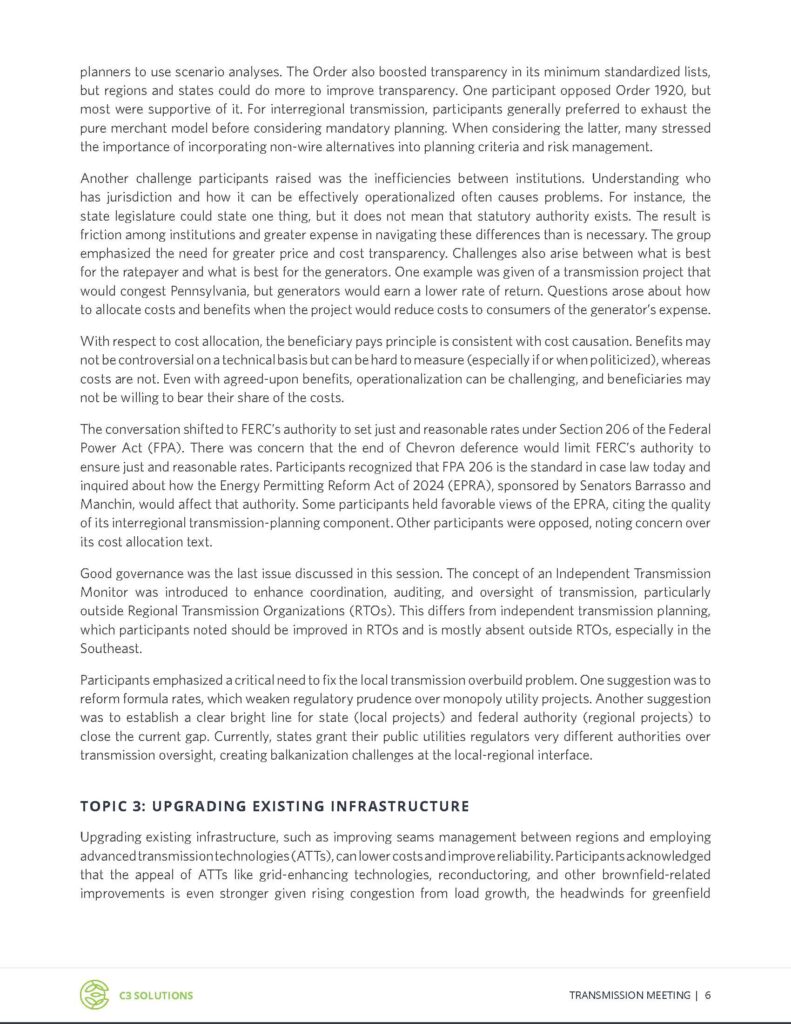 planners to use scenario analyses. The Order also boosted transparency in its minimum standardized lists, but regions and states could do more to improve transparency. One participant opposed Order 1920, but most were supportive of it. For interregional transmission, participants generally preferred to exhaust the pure merchant model before considering mandatory planning. When considering the latter, many stressed the importance of incorporating non-wire alternatives into planning criteria and risk management.

Another challenge participants raised was the inefficiencies between institutions. Understanding who has jurisdiction and how it can be effectively operationalized often causes problems. For instance, the state legislature could state one thing, but it does not mean that statutory authority exists. The result is friction among institutions and greater expense in navigating these differences than is necessary. The group emphasized the need for greater price and cost transparency. Challenges also arise between what is best for the ratepayer and what is best for the generators. One example was given of a transmission project that would congest Pennsylvania, but generators would earn a lower rate of return. Questions arose about how to allocate costs and benefits when the project would reduce costs to consumers of the generator's expense.

With respect to cost allocation, the beneficiary pays principle is consistent with cost causation. Benefits may not be controversial on a technical basis but can be hard to measure (especially if or when politicized), whereas costs are not. Even with agreed-upon benefits, operationalization can be challenging, and beneficiaries may not be willing to bear their share of the costs.

The conversation shifted to FERC's authority to set just and reasonable rates under Section 206 of the Federal Power Act (FPA). There was concern that the end of Chevron deference would limit FERC's authority to ensure just and reasonable rates. Participants recognized that FPA 206 is the standard in case law today and inquired about how the Energy Permitting Reform Act of 2024 (EPRA), sponsored by Senators Barrasso and Manchin, would affect that authority. Some participants held favorable views of the EPRA, citing the quality of its interregional transmission-planning component. Other participants were opposed, noting concern over its cost allocation text.

Good governance was the last issue discussed in this session. The concept of an Independent Transmission Monitor was introduced to enhance coordination, auditing, and oversight of transmission, particularly outside Regional Transmission Organizations (RTOs). This differs from independent transmission planning, which participants noted should be improved in RTOs and is mostly absent outside RTOs, especially in the Southeast.

Participants emphasized a critical need to fix the local transmission overbuild problem. One suggestion was to reform formula rates, which weaken regulatory prudence over monopoly utility projects. Another suggestion was to establish a clear bright line for state (local projects) and federal authority (regional projects) to close the current gap. Currently, states grant their public utilities regulators very different authorities over transmission oversight, creating balkanization challenges at the local-regional interface.

TOPIC 3: UPGRADING EXISTING INFRASTRUCTURE

Upgrading existing infrastructure, such as improving seams management between regions and employing advanced transmission technologies (ATTs), can lower costs and improve reliability. Participants acknowledged that the appeal of ATTs like grid-enhancing technologies, reconductoring, and other brownfield-related improvements is even stronger given rising congestion from load growth, the headwinds for greenfield

C3 SOLUTIONS

TRANSMISSION MEETING | 6